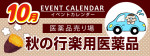 10月
EVENT CALENDAR
イベントカレンダー
医薬品売り場
秋の行楽用医薬品